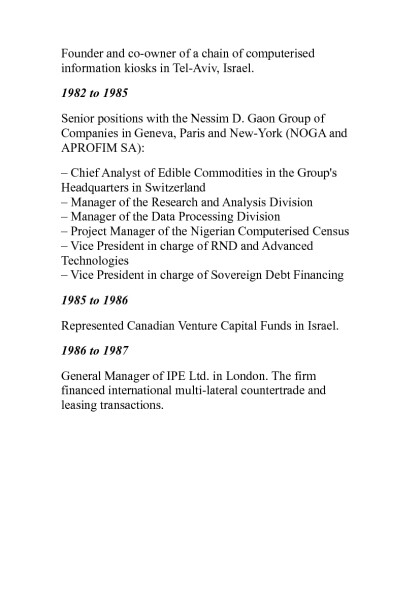 Founder and co-owner of a chain of computerised information kiosks in Tel-Aviv, Israel.

1982 to 1985

Senior positions with the Nessim D. Gaon Group of Companies in Geneva, Paris and New-York (NOGA and APROFIM SA):

– Chief Analyst of Edible Commodities in the Group's Headquarters in Switzerland
– Manager of the Research and Analysis Division
– Manager of the Data Processing Division
– Project Manager of the Nigerian Computerised Census
– Vice President in charge of RND and Advanced Technologies
– Vice President in charge of Sovereign Debt Financing

1985 to 1986

Represented Canadian Venture Capital Funds in Israel.

1986 to 1987

General Manager of IPE Ltd. in London. The firm financed international multi-lateral countertrade and leasing transactions.